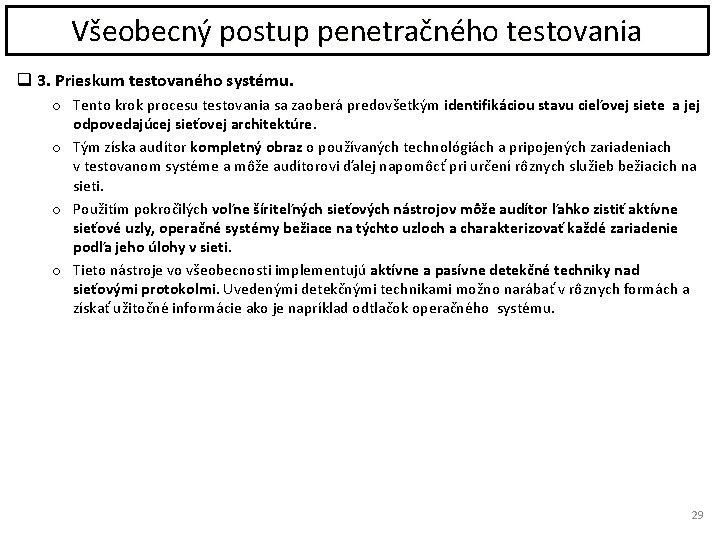 Všeobecný postup penetračného testovania

❑ 3. Prieskum testovaného systému.

o Tento krok procesu testovania sa zaoberá predovšetkým identifikáciou stavu cieľovej siete a jej odpovedajúcej sieťovej architektúre.

o Tým získa audítor kompletný obraz o používaných technológiách a pripojených zariadeniach v testovanom systéme a môže audítorovi ďalej napomôcť pri určení rôznych služieb bežiacich na sieti.

o Použitím pokročilých voľne šíriteľných sieťových nástrojov môže audítor ľahko zistiť aktívne sieťové uzly, operačné systémy bežiace na týchto uzloch a charakterizovať každé zariadenie podľa jeho úlohy v sieti.

o Tieto nástroje vo všeobecnosti implementujú aktívne a pasívne detekčné techniky nad sieťovými protokolmi. Uvedenými detekčnými technikami možno narábať v rôznych formách a získať užitočné informácie ako je napríklad odtlačok operačného systému.

29